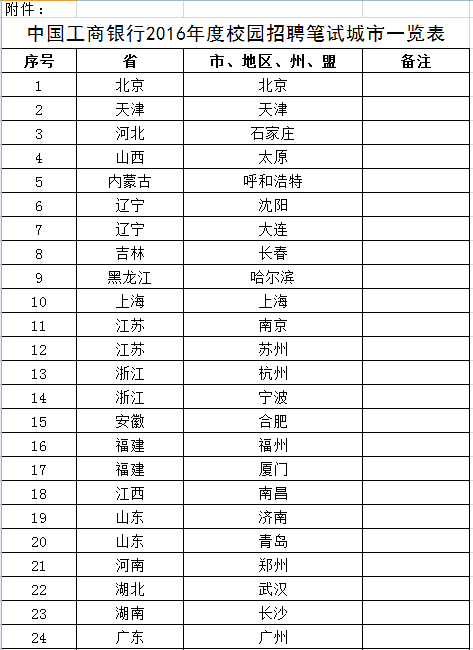 附件：

中国工商银行2016年度校园招聘笔试城市一览表

| 序号 | 省 | 市、地区、州、盟 | 备注 |
|---|---|---|---|
| 1 | 北京 | 北京 | |
| 2 | 天津 | 天津 | |
| 3 | 河北 | 石家庄 | |
| 4 | 山西 | 太原 | |
| 5 | 内蒙古 | 呼和浩特 | |
| 6 | 辽宁 | 沈阳 | |
| 7 | 辽宁 | 大连 | |
| 8 | 吉林 | 长春 | |
| 9 | 黑龙江 | 哈尔滨 | |
| 10 | 上海 | 上海 | |
| 11 | 江苏 | 南京 | |
| 12 | 江苏 | 苏州 | |
| 13 | 浙江 | 杭州 | |
| 14 | 浙江 | 宁波 | |
| 15 | 安徽 | 合肥 | |
| 16 | 福建 | 福州 | |
| 17 | 福建 | 厦门 | |
| 18 | 江西 | 南昌 | |
| 19 | 山东 | 济南 | |
| 20 | 山东 | 青岛 | |
| 21 | 河南 | 郑州 | |
| 22 | 湖北 | 武汉 | |
| 23 | 湖南 | 长沙 | |
| 24 | 广东 | 广州 | |